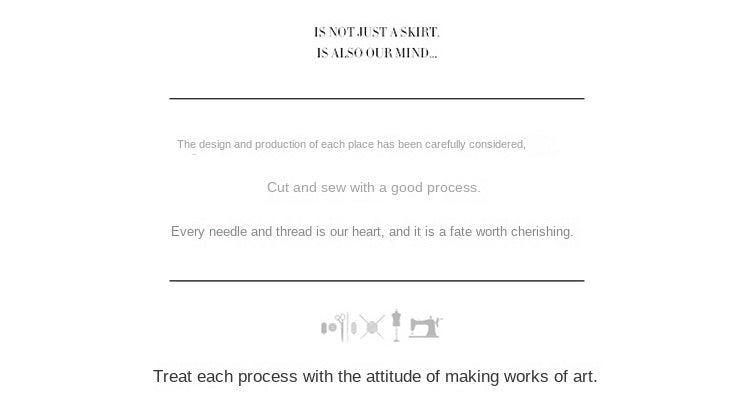 IS NOT JUST A SKIRT.
IS ALSO OUR MIND...

The design and production of each place has been carefully considered,

Cut and sew with a good process.

Every needle and thread is our heart, and it is a fate worth cherishing.

Treat each process with the attitude of making works of art.